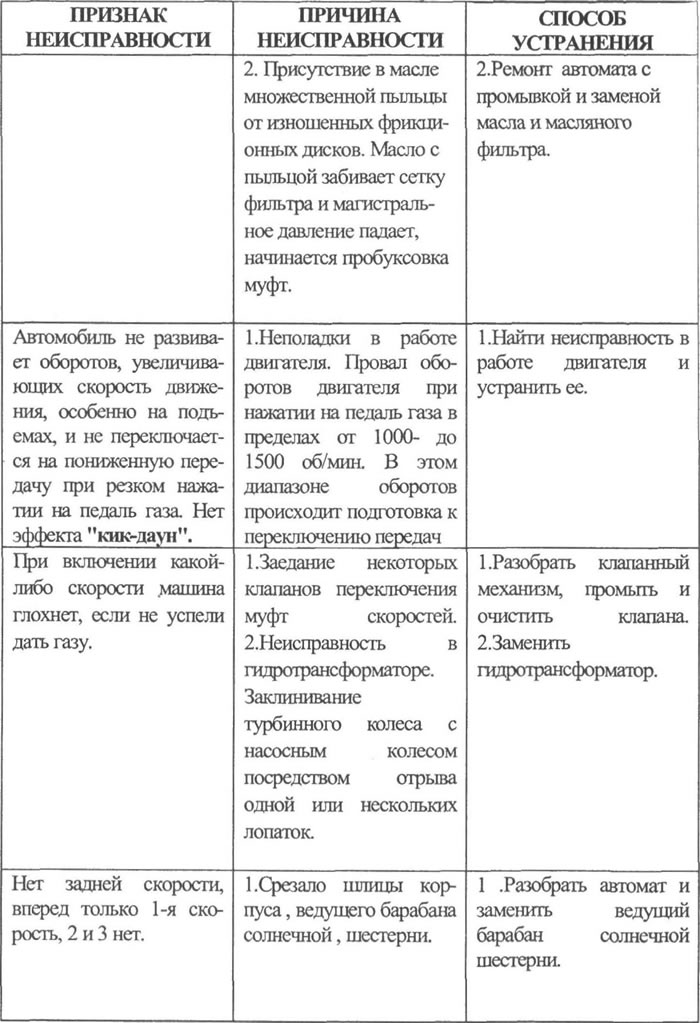 | ПРИЗНАК НЕИСПРАВНОСТИ | ПРИЧИНА НЕИСПРАВНОСТИ | СПОСОБ УСТРАНЕНИЯ |
|---|---|---|
| | 2. Присутствие в масле множественной пыльцы от изношенных фрикционных дисков. Масло с пыльцой забивает сетку фильтра и магистральное давление падает, начинается пробуксовка муфт. | 2.Ремонт автомата с промывкой и заменой масла и масляного фильтра. |
| Автомобиль не развивает оборотов, увеличивающих скорость движения, особенно на подъемах, и не переключается на пониженную передачу при резком нажатии на педаль газа. Нет эффекта **"кик-даун"**. | 1.Неполадки в работе двигателя. Провал оборотов двигателя при нажатии на педаль газа в пределах от 1000- до 1500 об/мин. В этом диапазоне оборотов происходит подготовка к переключению передач | 1.Найти неисправность в работе двигателя и устранить ее. |
| При включении какой-либо скорости машина глохнет, если не успели дать газу. | 1.Заедание некоторых клапанов переключения муфт скоростей. 2.Неисправность в гидротрансформаторе. Заклинивание турбинного колеса с насосным колесом посредством отрыва одной или нескольких лопаток. | 1.Разобрать клапанный механизм, промыть и очистить клапана. 2.Заменить гидротрансформатор. |
| Нет задней скорости, вперед только 1-я скорость, 2 и 3 нет. | 1.Срезало шлицы корпуса , ведущего барабана солнечной , шестерни. | 1 .Разобрать автомат и заменить ведущий барабан солнечной шестерни. |